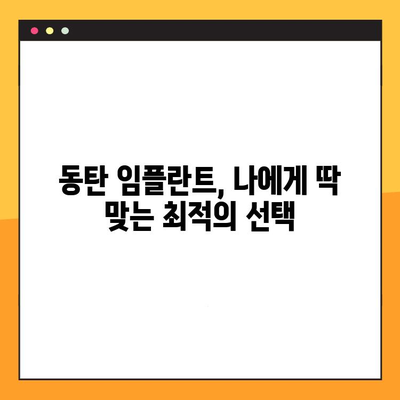 동탄 임플란트, 나에게 딱 맞는 최적의 선택